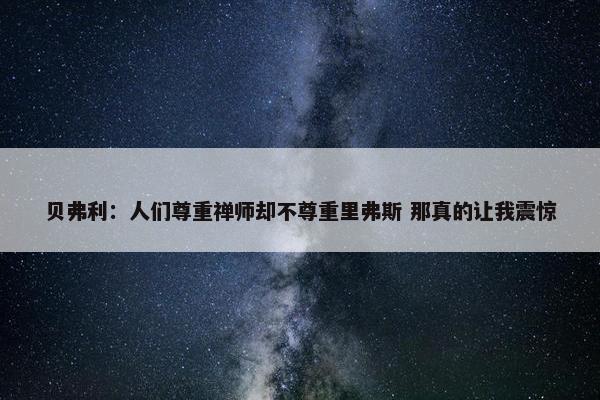 贝弗利：人们尊重禅师却不尊重里弗斯 那真的让我震惊